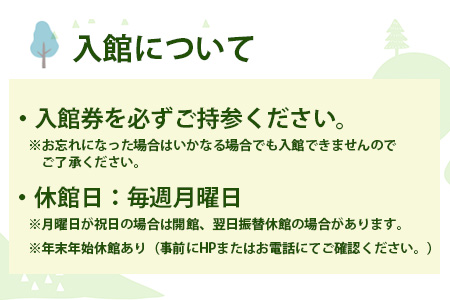 入館について

・入館券を必ずご持参ください。
※お忘れになった場合はいかなる場合でも入館できませんのでご了承ください。

・休館日：毎週月曜日
※月曜日が祝日の場合は開館、翌日振替休館の場合があります。
※年末年始休館あり（事前にHPまたはお電話にてご確認ください。）